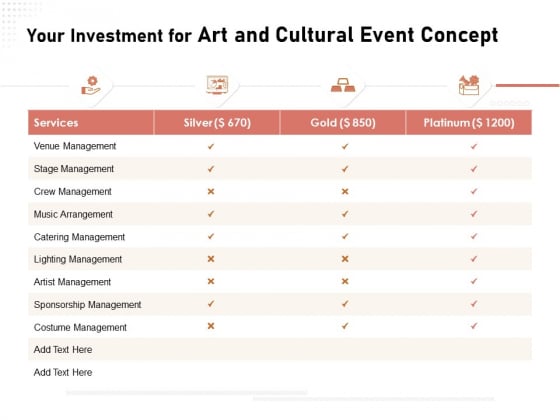 Your Investment for Art and Cultural Event Concept

| Services | Silver ($ 670) | Gold ($ 850) | Platinum ($ 1200) |
|---|---|---|---|
| Venue Management | ✓ | ✓ | ✓ |
| Stage Management | ✓ | ✓ | ✓ |
| Crew Management | ✗ | ✗ | ✓ |
| Music Arrangement | ✓ | ✓ | ✓ |
| Catering Management | ✓ | ✓ | ✓ |
| Lighting Management | ✗ | ✗ | ✓ |
| Artist Management | ✗ | ✗ | ✓ |
| Sponsorship Management | ✓ | ✓ | ✓ |
| Costume Management | ✗ | ✓ | ✓ |
| Add Text Here | | | |
| Add Text Here | | | |